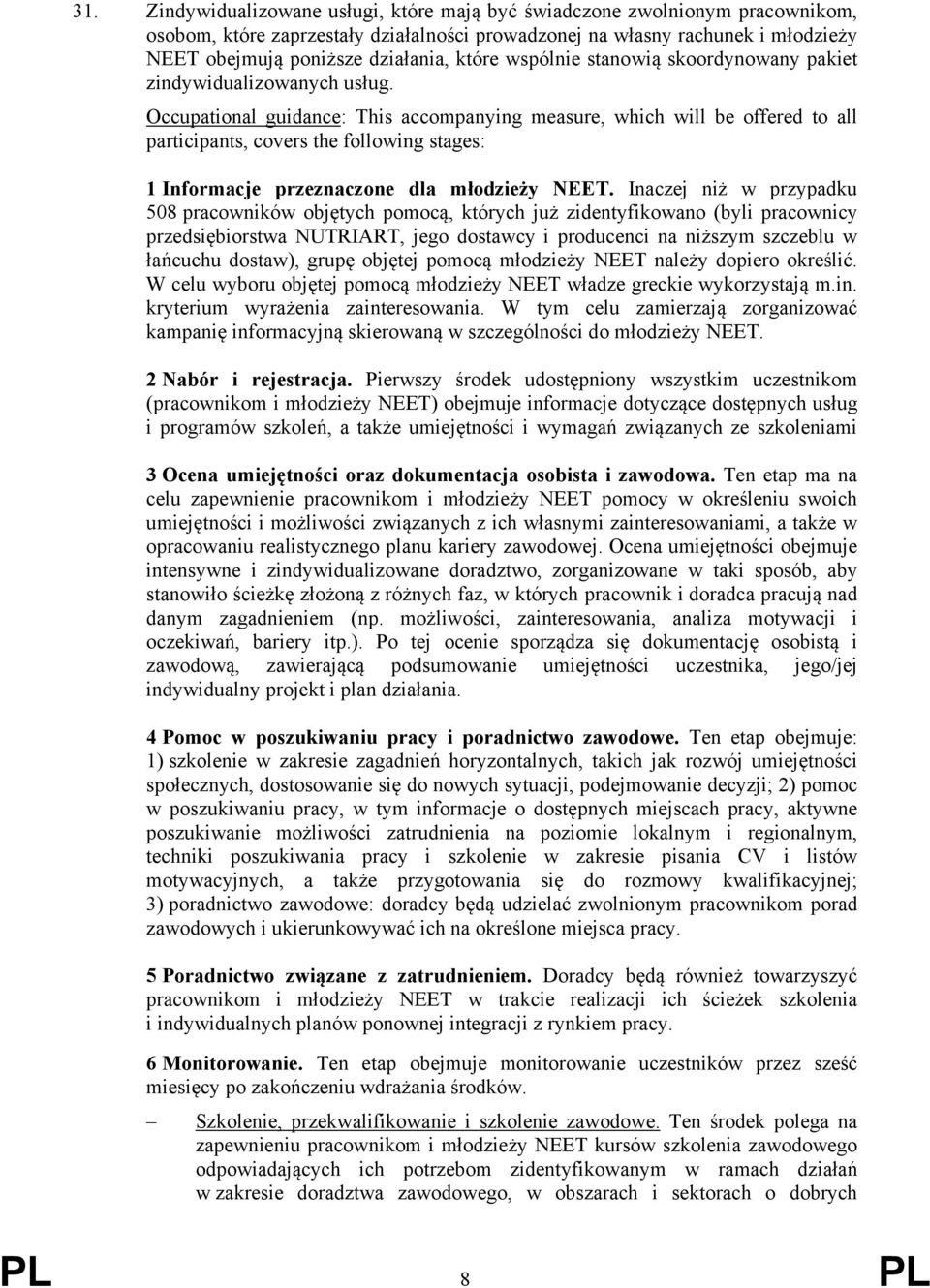 31. Zindywidualizowane usługi, które mają być świadczone zwolnionym pracownikom, osobom, które zaprzestały działalności prowadzonej na własny rachunek i młodzieży NEET obejmują poniższe działania, które wspólnie stanowią skoordynowany pakiet zindywidualizowanych usług.

Occupational guidance: This accompanying measure, which will be offered to all participants, covers the following stages:

1 Informacje przeznaczone dla młodzieży NEET. Inaczej niż w przypadku 508 pracowników objętych pomocą, których już zidentyfikowano (byli pracownicy przedsiębiorstwa NUTRIART, jego dostawcy i producenci na niższym szczeblu w łańcuchu dostaw), grupę objętej pomocą młodzieży NEET należy dopiero określić. W celu wyboru objętej pomocą młodzieży NEET władze greckie wykorzystają m.in. kryterium wyrażenia zainteresowania. W tym celu zamierzają zorganizować kampanię informacyjną skierowaną w szczególności do młodzieży NEET.

2 Nabór i rejestracja. Pierwszy środek udostępniony wszystkim uczestnikom (pracownikom i młodzieży NEET) obejmuje informacje dotyczące dostępnych usług i programów szkoleń, a także umiejętności i wymagań związanych ze szkoleniami

3 Ocena umiejętności oraz dokumentacja osobista i zawodowa. Ten etap ma na celu zapewnienie pracownikom i młodzieży NEET pomocy w określeniu swoich umiejętności i możliwości związanych z ich własnymi zainteresowaniami, a także w opracowaniu realistycznego planu kariery zawodowej. Ocena umiejętności obejmuje intensywne i zindywidualizowane doradztwo, zorganizowane w taki sposób, aby stanowiło ścieżkę złożoną z różnych faz, w których pracownik i doradca pracują nad danym zagadnieniem (np. możliwości, zainteresowania, analiza motywacji i oczekiwań, bariery itp.). Po tej ocenie sporządza się dokumentację osobistą i zawodową, zawierającą podsumowanie umiejętności uczestnika, jego/jej indywidualny projekt i plan działania.

4 Pomoc w poszukiwaniu pracy i poradnictwo zawodowe. Ten etap obejmuje: 1) szkolenie w zakresie zagadnień horyzontalnych, takich jak rozwój umiejętności społecznych, dostosowanie się do nowych sytuacji, podejmowanie decyzji; 2) pomoc w poszukiwaniu pracy, w tym informacje o dostępnych miejscach pracy, aktywne poszukiwanie możliwości zatrudnienia na poziomie lokalnym i regionalnym, techniki poszukiwania pracy i szkolenie w zakresie pisania CV i listów motywacyjnych, a także przygotowania się do rozmowy kwalifikacyjnej; 3) poradnictwo zawodowe: doradcy będą udzielać zwolnionym pracownikom porad zawodowych i ukierunkowywać ich na określone miejsca pracy.

5 Poradnictwo związane z zatrudnieniem. Doradcy będą również towarzyszyć pracownikom i młodzieży NEET w trakcie realizacji ich ścieżek szkolenia i indywidualnych planów ponownej integracji z rynkiem pracy.

6 Monitorowanie. Ten etap obejmuje monitorowanie uczestników przez sześć miesięcy po zakończeniu wdrażania środków.

– Szkolenie, przekwalifikowanie i szkolenie zawodowe. Ten środek polega na zapewnieniu pracownikom i młodzieży NEET kursów szkolenia zawodowego odpowiadających ich potrzebom zidentyfikowanym w ramach działań w zakresie doradztwa zawodowego, w obszarach i sektorach o dobrych

PL 8 PL